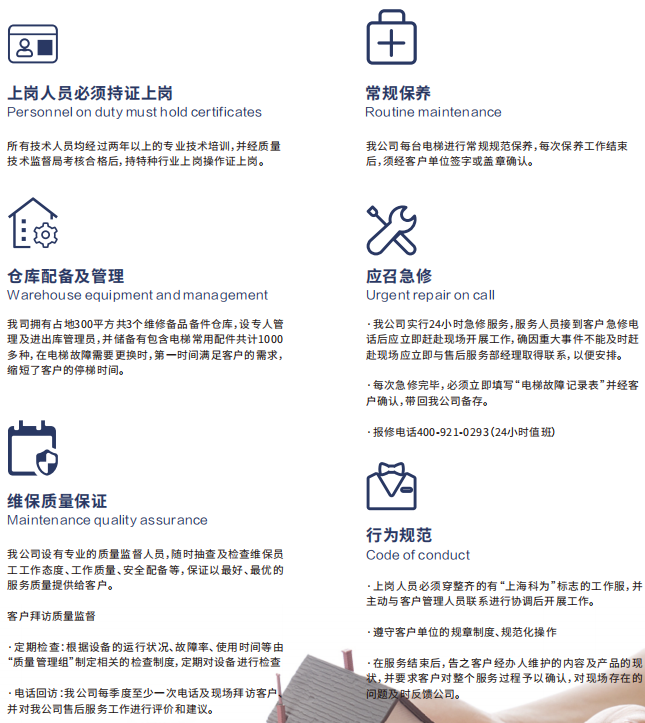 上岗人员必须持证上岗
Personnel on duty must hold certificates

所有技术人员均经过两年以上的专业技术培训，并经质量技术监督局考核合格后，持特种行业上岗操作证上岗。

仓库配备及管理
Warehouse equipment and management

我司拥有占地300平方共3个维修备品备件仓库，设专人管理及进出库管理员，并储备有包含电梯常用配件共计1000多种，在电梯故障需要更换时，第一时间满足客户的需求，缩短了客户的停梯时间。

维保质量保证
Maintenance quality assurance

我公司设有专业的质量监督人员，随时抽查及检查维保员工工作态度、工作质量、安全配备等，保证以最好、最优的服务质量提供给客户。

客户拜访质量监督

· 定期检查：根据设备的运行状况、故障率、使用时间等由“质量管理组”制定相关的检查制度，定期对设备进行检查

· 电话回访：我公司每季度至少一次电话及现场拜访客户，并对我公司售后服务工作进行评价和建议。

常规保养
Routine maintenance

我公司每台电梯进行常规规范保养，每次保养工作结束后，须经客户单位签字或盖章确认。

应召急修
Urgent repair on call

· 我公司实行24小时急修服务，服务人员接到客户急修电话后应立即赶赴现场开展工作，确因重大事件不能及时赶赴现场应立即与售后服务部经理取得联系，以便安排。

· 每次急修完毕，必须立即填写“电梯故障记录表”并经客户确认，带回我公司备存。

· 报修电话400-921-0293（24小时值班）

行为规范
Code of conduct

· 上岗人员必须穿整齐的有“上海科为”标志的工作服，并主动与客户管理人员联系进行协调后开展工作。

· 遵守客户单位的规章制度、规范化操作

· 在服务结束后，告之客户经办人维护的内容及产品的现状，并要求客户对整个服务过程予以确认，对现场存在的问题及时反馈公司。